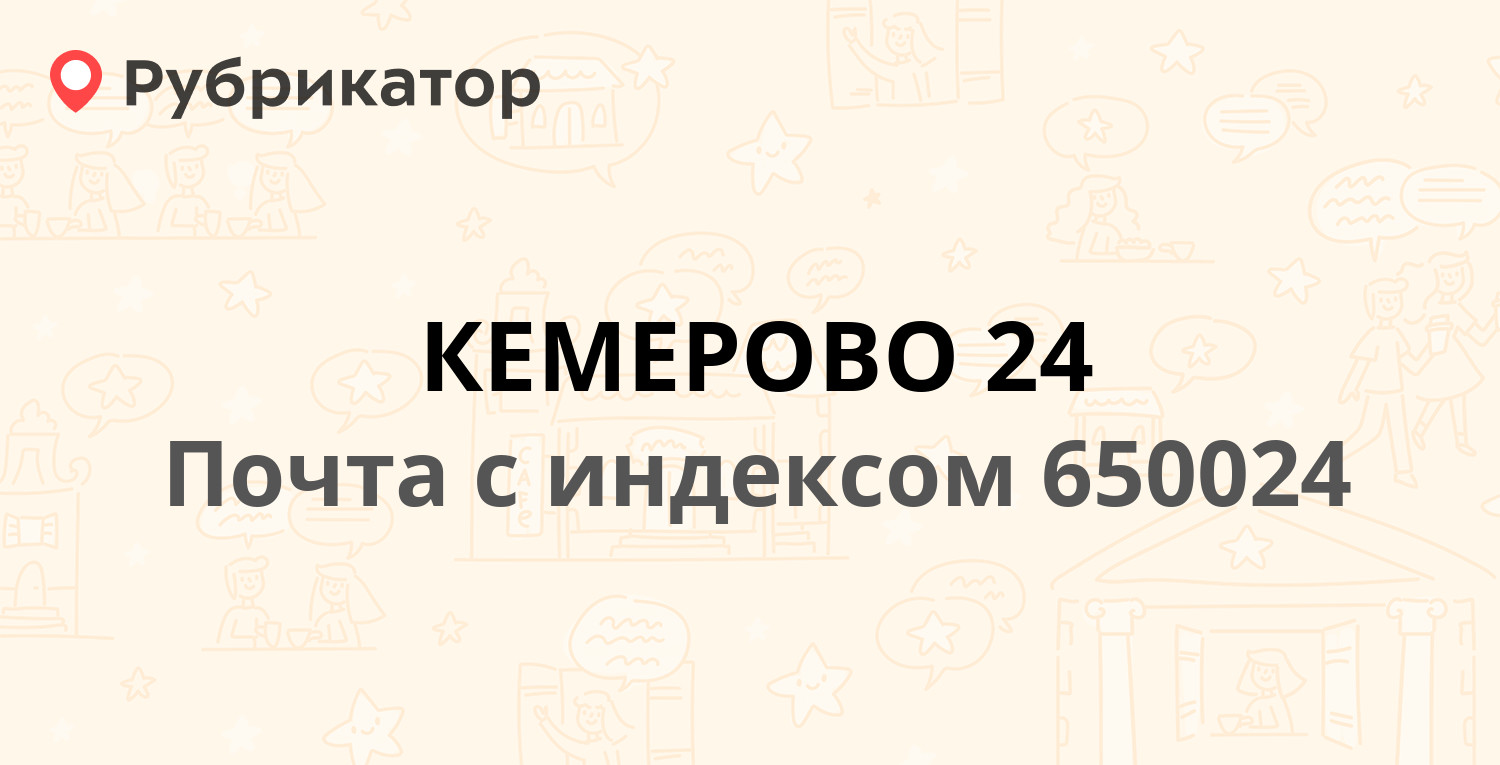 Рубрикатор

КЕМЕРОВО 24

Почта с индексом 650024